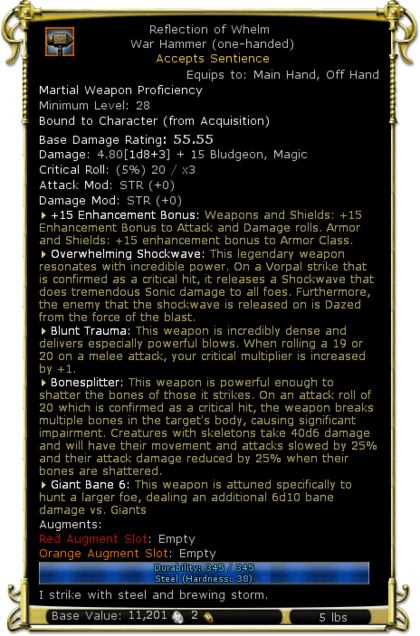 Reflection of Whelm
War Hammer (one-handed)
Accepts Sentience
Equips to: Main Hand, Off Hand

Martial Weapon Proficiency
Minimum Level: 28
Bound to Character (from Acquisition)

Base Damage Rating: 55.55
Damage: 4.80[1d8+3] + 15 Bludgeon, Magic
Critical Roll: (5%) 20 / x3
Attack Mod: STR (+0)
Damage Mod: STR (+0)

+15 Enhancement Bonus: Weapons and Shields: +15 Enhancement Bonus to Attack and Damage rolls. Armor and Shields: +15 enhancement bonus to Armor Class.

Overwhelming Shockwave: This legendary weapon resonates with incredible power. On a Vorpal strike that is confirmed as a critical hit, it releases a Shockwave that does tremendous Sonic damage to all foes. Furthermore, the enemy that the shockwave is released on is Dazed from the force of the blast.

Blunt Trauma: This weapon is incredibly dense and delivers especially powerful blows. When rolling a 19 or 20 on a melee attack, your critical multiplier is increased by +1.

Bonesplitter: This weapon is powerful enough to shatter the bones of those it strikes. On an attack roll of 20 which is confirmed as a critical hit, the weapon breaks multiple bones in the target's body, causing significant impairment. Creatures with skeletons take 40d6 damage and will have their movement and attacks slowed by 25% and their attack damage reduced by 25% when their bones are shattered.

Giant Bane 6: This weapon is attuned specifically to hunt a larger foe, dealing an additional 6d10 bane damage vs. Giants

Augments:
Red Augment Slot: Empty
Orange Augment Slot: Empty

Durability: 345 / 345
Steel (Hardness: 38)

I strike with steel and brewing storm.

Base Value: 11,201 2 5 lbs